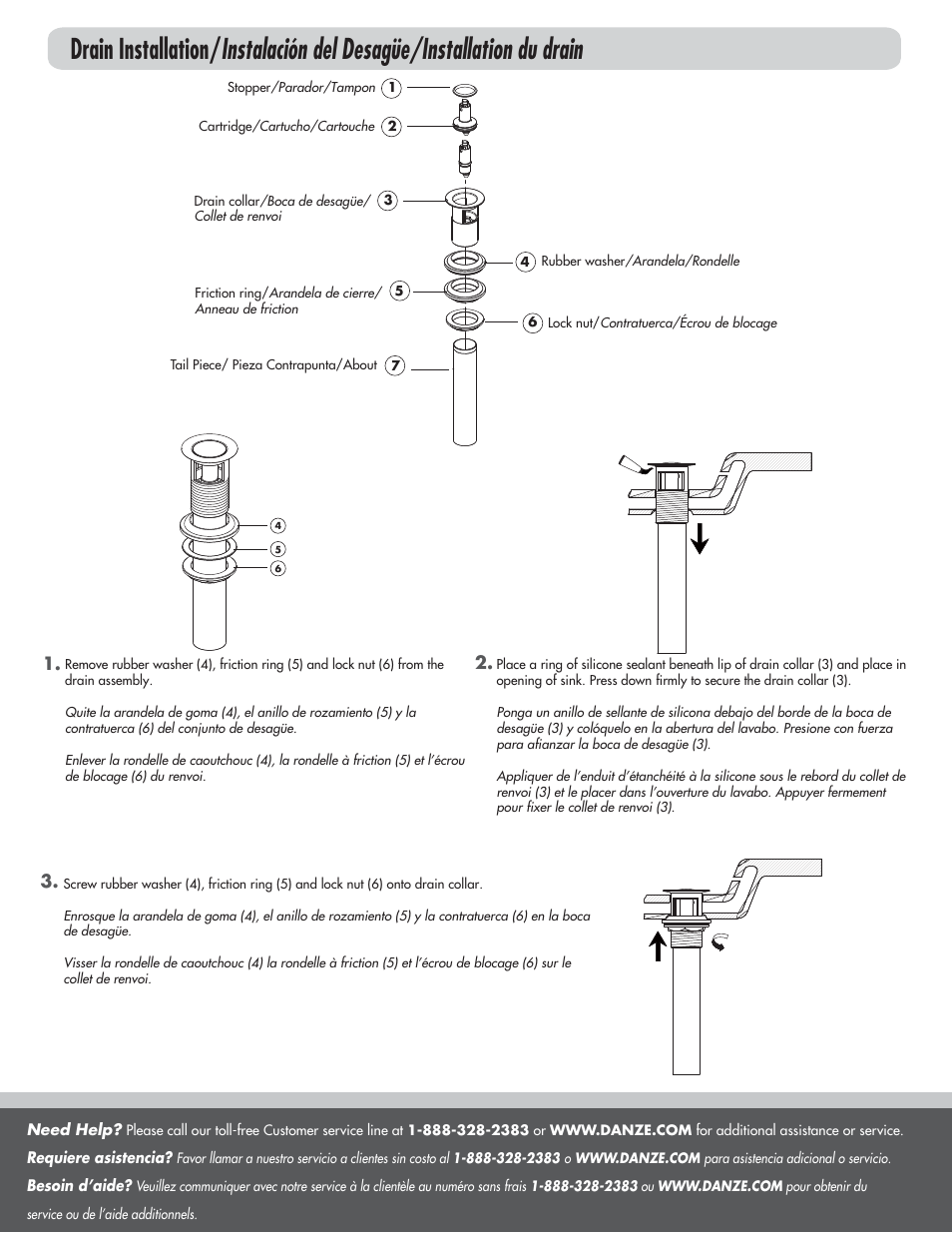 Drain Installation/Instalación del Desagüe/Installation du drain

Stopper/Parador/Tampon 1

Cartridge/Cartucho/Cartouche 2

Drain collar/Boca de desagüe/ Collet de renvoi 3

4 Rubber washer/Arandela/Rondelle

Friction ring/Arandela de cierre/ Anneau de friction 5

6 Lock nut/Contratuerca/Écrou de blocage

Tail Piece/ Pieza Contrapunta/About 7

4
5
6

1. Remove rubber washer (4), friction ring (5) and lock nut (6) from the drain assembly.

Quite la arandela de goma (4), el anillo de rozamiento (5) y la contratuerca (6) del conjunto de desagüe.

Enlever la rondelle de caoutchouc (4), la rondelle à friction (5) et l'écrou de blocage (6) du renvoi.

2. Place a ring of silicone sealant beneath lip of drain collar (3) and place in opening of sink. Press down firmly to secure the drain collar (3).

Ponga un anillo de sellante de silicona debajo del borde de la boca de desagüe (3) y colóquelo en la abertura del lavabo. Presione con fuerza para afianzar la boca de desagüe (3).

Appliquer de l'enduit d'étanchéité à la silicone sous le rebord du collet de renvoi (3) et le placer dans l'ouverture du lavabo. Appuyer fermement pour fixer le collet de renvoi (3).

3. Screw rubber washer (4), friction ring (5) and lock nut (6) onto drain collar.

Enrosque la arandela de goma (4), el anillo de rozamiento (5) y la contratuerca (6) en la boca de desagüe.

Visser la rondelle de caoutchouc (4) la rondelle à friction (5) et l'écrou de blocage (6) sur le collet de renvoi.

Need Help? Please call our toll-free Customer service line at 1-888-328-2383 or WWW.DANZE.COM for additional assistance or service.
Requiere asistencia? Favor llamar a nuestro servicio a clientes sin costo al 1-888-328-2383 o WWW.DANZE.COM para asistencia adicional o servicio.
Besoin d'aide? Veuillez communiquer avec notre service à la clientèle au numéro sans frais 1-888-328-2383 ou WWW.DANZE.COM pour obtenir du service ou de l'aide additionnels.